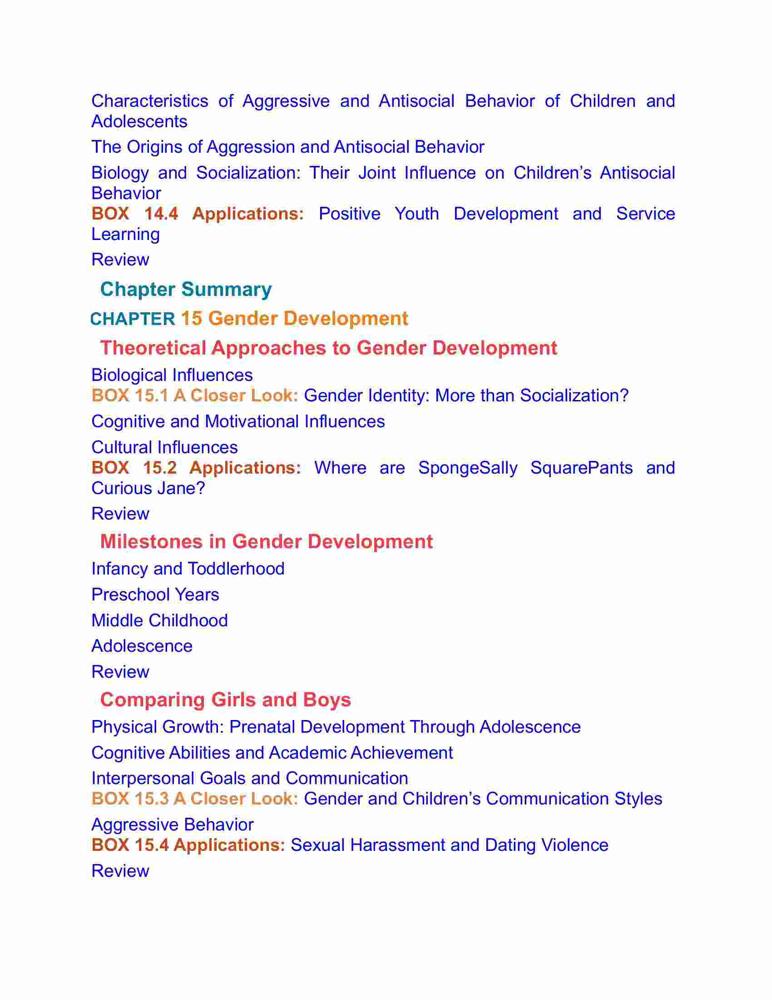 Characteristics of Aggressive and Antisocial Behavior of Children and Adolescents

The Origins of Aggression and Antisocial Behavior

Biology and Socialization: Their Joint Influence on Children's Antisocial Behavior

BOX 14.4 Applications: Positive Youth Development and Service Learning

Review

Chapter Summary

CHAPTER 15 Gender Development

Theoretical Approaches to Gender Development

Biological Influences

BOX 15.1 A Closer Look: Gender Identity: More than Socialization?

Cognitive and Motivational Influences

Cultural Influences

BOX 15.2 Applications: Where are SpongeSally SquarePants and Curious Jane?

Review

Milestones in Gender Development

Infancy and Toddlerhood

Preschool Years

Middle Childhood

Adolescence

Review

Comparing Girls and Boys

Physical Growth: Prenatal Development Through Adolescence

Cognitive Abilities and Academic Achievement

Interpersonal Goals and Communication

BOX 15.3 A Closer Look: Gender and Children's Communication Styles

Aggressive Behavior

BOX 15.4 Applications: Sexual Harassment and Dating Violence

Review